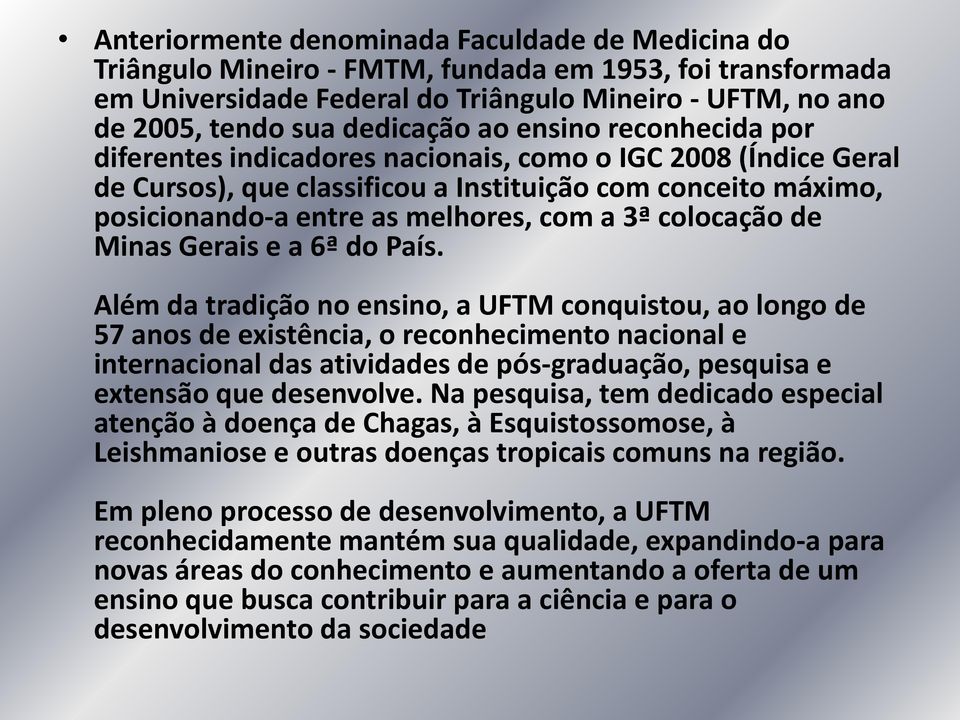 • Anteriormente denominada Faculdade de Medicina do Triângulo Mineiro - FMTM, fundada em 1953, foi transformada em Universidade Federal do Triângulo Mineiro - UFTM, no ano de 2005, tendo sua dedicação ao ensino reconhecida por diferentes indicadores nacionais, como o IGC 2008 (Índice Geral de Cursos), que classificou a Instituição com conceito máximo, posicionando-a entre as melhores, com a 3ª colocação de Minas Gerais e a 6ª do País.

Além da tradição no ensino, a UFTM conquistou, ao longo de 57 anos de existência, o reconhecimento nacional e internacional das atividades de pós-graduação, pesquisa e extensão que desenvolve. Na pesquisa, tem dedicado especial atenção à doença de Chagas, à Esquistossomose, à Leishmaniose e outras doenças tropicais comuns na região.

Em pleno processo de desenvolvimento, a UFTM reconhecidamente mantém sua qualidade, expandindo-a para novas áreas do conhecimento e aumentando a oferta de um ensino que busca contribuir para a ciência e para o desenvolvimento da sociedade